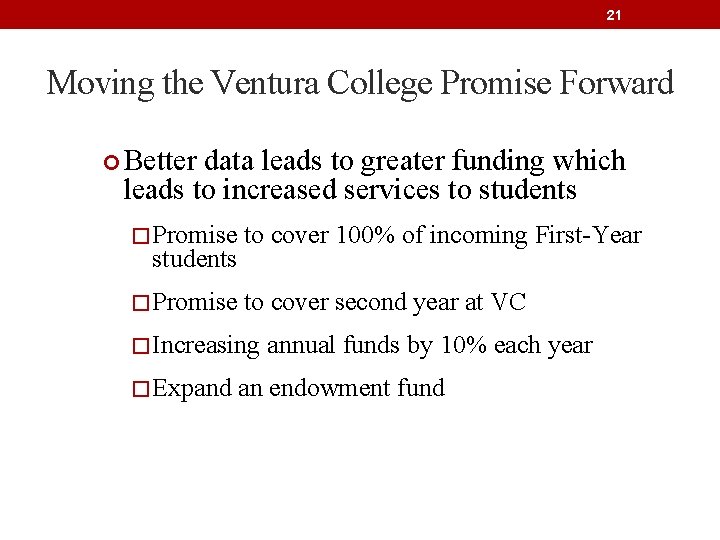 21

Moving the Ventura College Promise Forward

Better data leads to greater funding which leads to increased services to students

Promise to cover 100% of incoming First-Year students

Promise to cover second year at VC

Increasing annual funds by 10% each year

Expand an endowment fund